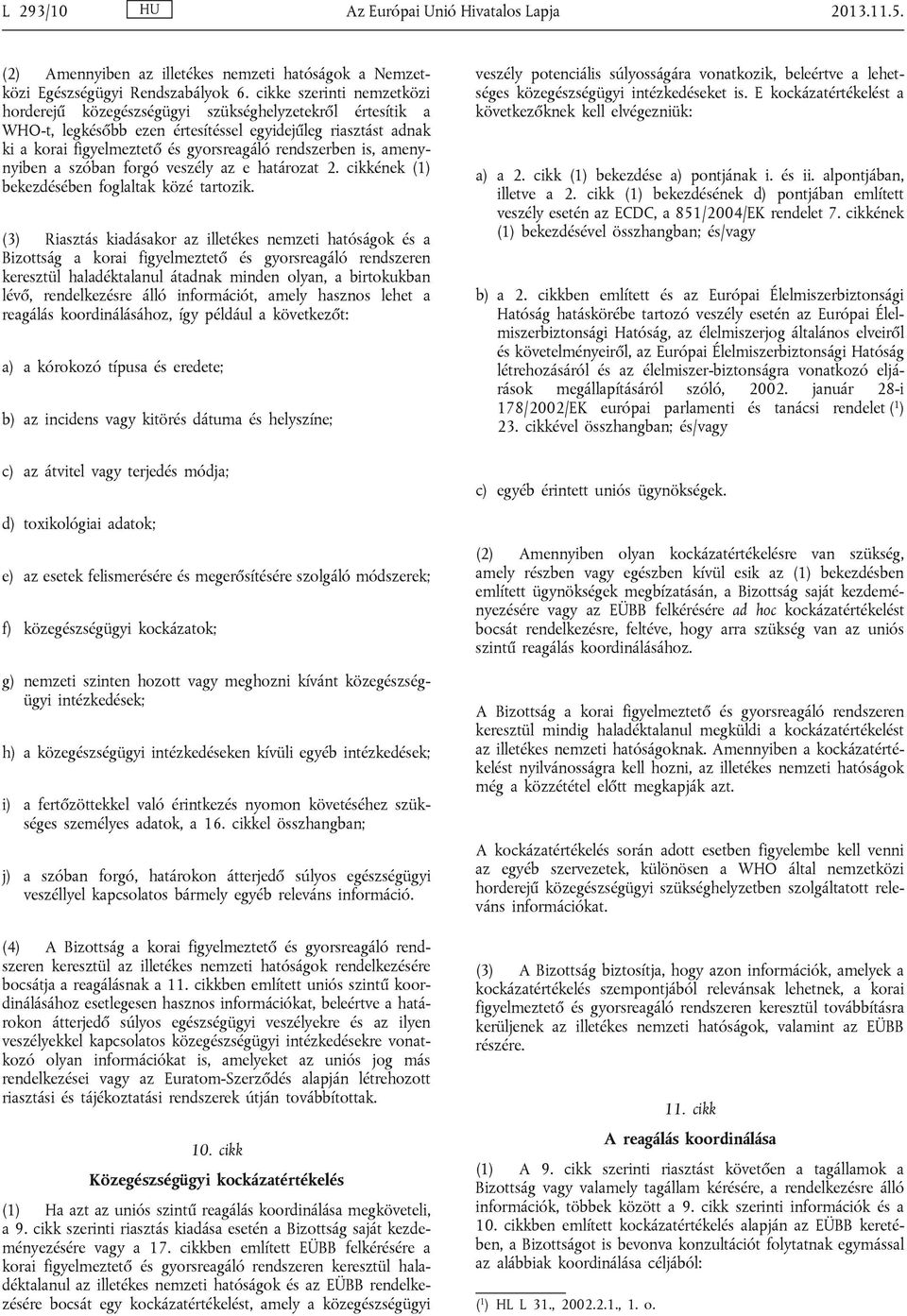 L 293/10 HU Az Európai Unió Hivatalos Lapja 2013.11.5.

(2) Amennyiben az illetékes nemzeti hatóságok a Nemzetközi Egészségügyi Rendszabályok 6. cikke szerinti nemzetközi horderejű közegészségügyi szükséghelyzetekről értesítik a WHO-t, legkésőbb ezen értesítéssel egyidejűleg riasztást adnak ki a korai figyelmeztető és gyorsreagáló rendszerben is, amennyiben a szóban forgó veszély az e határozat 2. cikkének (1) bekezdésében foglaltak közé tartozik.

(3) Riasztás kiadásakor az illetékes nemzeti hatóságok és a Bizottság a korai figyelmeztető és gyorsreagáló rendszeren keresztül haladéktalanul átadnak minden olyan, a birtokukban lévő, rendelkezésre álló információt, amely hasznos lehet a reagálás koordinálásához, így például a következőt:

a) a kórokozó típusa és eredete;

b) az incidens vagy kitörés dátuma és helyszíne;

c) az átvitel vagy terjedés módja;

d) toxikológiai adatok;

e) az esetek felismerésére és megerősítésére szolgáló módszerek;

f) közegészségügyi kockázatok;

g) nemzeti szinten hozott vagy meghozni kívánt közegészségügyi intézkedések;

h) a közegészségügyi intézkedéseken kívüli egyéb intézkedések;

i) a fertőzöttekkel való érintkezés nyomon követéséhez szükséges személyes adatok, a 16. cikkel összhangban;

j) a szóban forgó, határokon átterjedő súlyos egészségügyi veszéllyel kapcsolatos bármely egyéb releváns információ.

(4) A Bizottság a korai figyelmeztető és gyorsreagáló rendszeren keresztül az illetékes nemzeti hatóságok rendelkezésére bocsátja a reagálásnak a 11. cikkben említett uniós szintű koordinálásához esetlegesen hasznos információkat, beleértve a határokon átterjedő súlyos egészségügyi veszélyekre és az ilyen veszélyekkel kapcsolatos közegészségügyi intézkedésekre vonatkozó olyan információkat is, amelyeket az uniós jog más rendelkezései vagy az Euratom-Szerződés alapján létrehozott riasztási és tájékoztatási rendszerek útján továbbítottak.

10. cikk

Közegészségügyi kockázatértékelés

(1) Ha azt az uniós szintű reagálás koordinálása megköveteli, a 9. cikk szerinti riasztás kiadása esetén a Bizottság saját kezdeményezésére vagy a 17. cikkben említett EÜBB felkérésére a korai figyelmeztető és gyorsreagáló rendszeren keresztül haladéktalanul az illetékes nemzeti hatóságok és az EÜBB rendelkezésére bocsát egy kockázatértékelést, amely a közegészségügyi veszély potenciális súlyosságára vonatkozik, beleértve a lehetséges közegészségügyi intézkedéseket is. E kockázatértékelést a következőknek kell elvégezniük:

a) a 2. cikk (1) bekezdése a) pontjának i. és ii. alpontjában, illetve a 2. cikk (1) bekezdésének d) pontjában említett veszély esetén az ECDC, a 851/2004/EK rendelet 7. cikkének (1) bekezdésével összhangban; és/vagy

b) a 2. cikkben említett és az Európai Élelmiszerbiztonsági Hatóság hatáskörébe tartozó veszély esetén az Európai Élelmiszerbiztonsági Hatóság, az élelmiszerjog általános elveiről és követelményeiről, az Európai Élelmiszerbiztonsági Hatóság létrehozásáról és az élelmiszer-biztonságra vonatkozó eljárások megállapításáról szóló, 2002. január 28-i 178/2002/EK európai parlamenti és tanácsi rendelet ($^1$) 23. cikkével összhangban; és/vagy

c) egyéb érintett uniós ügynökségek.

(2) Amennyiben olyan kockázatértékelésre van szükség, amely részben vagy egészben kívül esik az (1) bekezdésben említett ügynökségek megbízatásán, a Bizottság saját kezdeményezésére vagy az EÜBB felkérésére ad hoc kockázatértékelést bocsát rendelkezésre, feltéve, hogy arra szükség van az uniós szintű reagálás koordinálásához.

A Bizottság a korai figyelmeztető és gyorsreagáló rendszeren keresztül mindig haladéktalanul megküldi a kockázatértékelést az illetékes nemzeti hatóságoknak. Amennyiben a kockázatértékelést nyilvánosságra kell hozni, az illetékes nemzeti hatóságok még a közzététel előtt megkapják azt.

A kockázatértékelés során adott esetben figyelembe kell venni az egyéb szervezetek, különösen a WHO által nemzetközi horderejű közegészségügyi szükséghelyzetben szolgáltatott releváns információkat.

(3) A Bizottság biztosítja, hogy azon információk, amelyek a kockázatértékelés szempontjából relevánsak lehetnek, a korai figyelmeztető és gyorsreagáló rendszeren keresztül továbbításra kerüljenek az illetékes nemzeti hatóságok, valamint az EÜBB részére.

11. cikk

A reagálás koordinálása

(1) A 9. cikk szerinti riasztást követően a tagállamok a Bizottság vagy valamely tagállam kérésére, a rendelkezésre álló információk, többek között a 9. cikk szerinti információk és a 10. cikkben említett kockázatértékelés alapján az EÜBB keretében, a Bizottságot is bevonva konzultációt folytatnak egymással az alábbiak koordinálása céljából:

($^1$) HL L 31., 2002.2.1., 1. o.